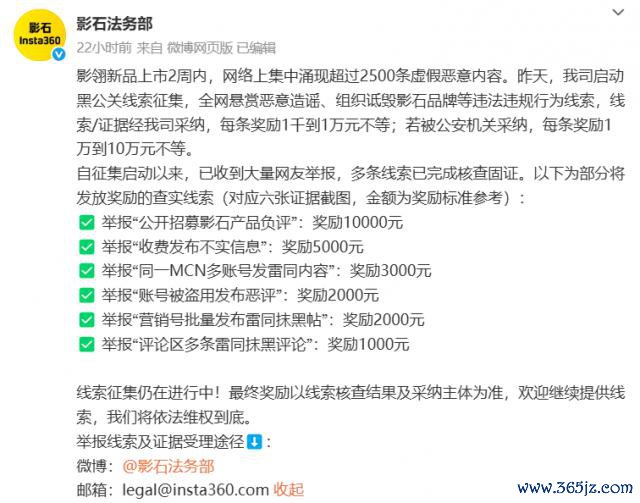 影石
Insta360

影石法务部
22小时前 来自 微博网页版 已编辑

影翎新品上市2周内，网络上集中涌现超过2500条虚假恶意内容。昨天，我司启动黑公关线索征集，全网悬赏恶意造谣、组织诋毁影石品牌等违法违规行为线索，线索/证据经我司采纳，每条奖励1千到1万元不等；若被公安机关采纳，每条奖励1万到10万元不等。
自征集启动以来，已收到大量网友举报，多条线索已完成核查固证。以下为部分将发放奖励的查实线索（对应六张证据截图，金额为奖励标准参考）：
✅ 举报“公开招募影石产品负评”：奖励10000元
✅ 举报“收费发布不实信息”：奖励5000元
✅ 举报“同一MCN多账号发雷同内容”：奖励3000元
✅ 举报“账号被盗用发布恶评”：奖励2000元
✅ 举报“营销号批量发布雷同抹黑帖”：奖励2000元
✅ 举报“评论区多条雷同抹黑评论”：奖励1000元

线索征集仍在进行中！最终奖励以线索核查结果及采纳主体为准，欢迎继续提供线索，我们将依法维权到底。
举报线索及证据受理途径⬇️：
微博：@影石法务部
邮箱：legal@insta360.com 收起

www.365jz.com